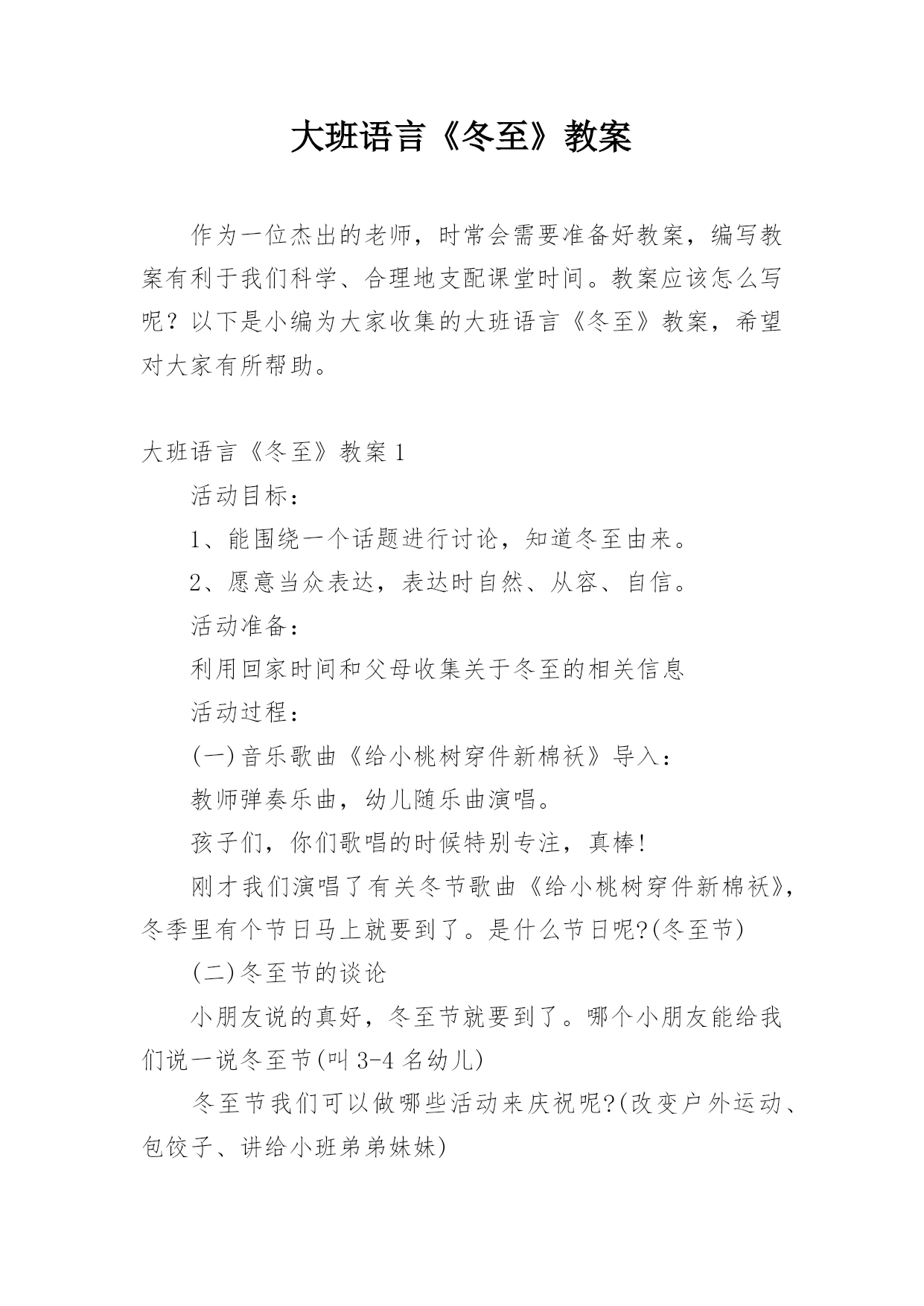 大班语言《冬至》教案

作为一位杰出的老师，时常会需要准备好教案，编写教案有利于我们科学、合理地支配课堂时间。教案应该怎么写呢？以下是小编为大家收集的大班语言《冬至》教案，希望对大家有所帮助。

大班语言《冬至》教案1

活动目标：

1、能围绕一个话题进行讨论，知道冬至由来。

2、愿意当众表达，表达时自然、从容、自信。

活动准备：

利用回家时间和父母收集关于冬至的相关信息

活动过程：

(一)音乐歌曲《给小桃树穿件新棉袄》导入：

教师弹奏乐曲，幼儿随乐曲演唱。

孩子们，你们歌唱的时候特别专注，真棒!

刚才我们演唱了有关冬节歌曲《给小桃树穿件新棉袄》，冬季里有个节日马上就要到了。是什么节日呢?(冬至节)

(二)冬至节的谈论

小朋友说的真好，冬至节就要到了。哪个小朋友能给我们说一说冬至节(叫3-4名幼儿)

冬至节我们可以做哪些活动来庆祝呢?(改变户外运动、包饺子、讲给小班弟弟妹妹)